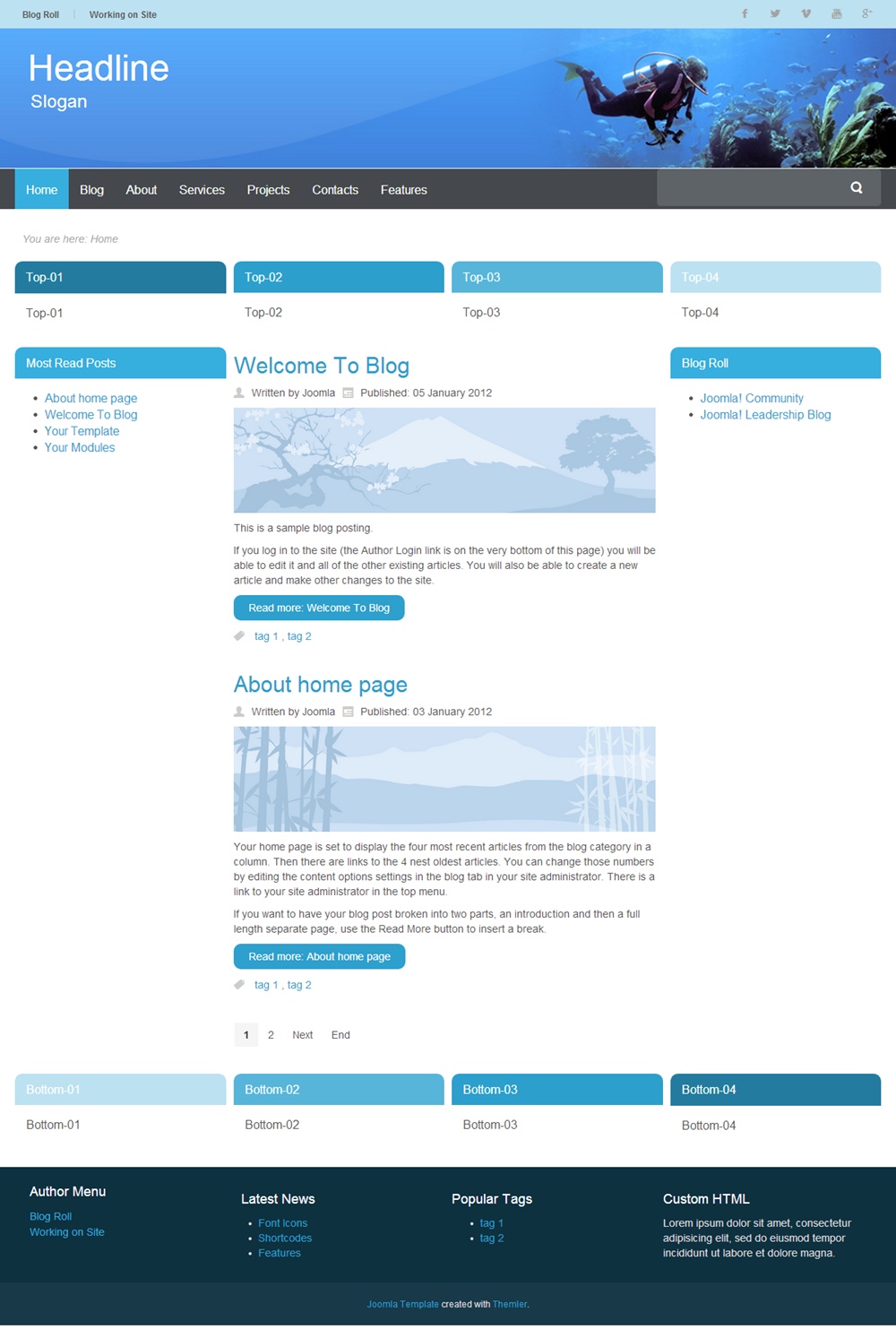 Blog Roll | Working on Site

Headline
Slogan

Home Blog About Services Projects Contacts Features

You are here: Home

Top-01
Top-01

Top-02
Top-02

Top-03
Top-03

Top-04
Top-04

Most Read Posts
- About home page
- Welcome To Blog
- Your Template
- Your Modules

Welcome To Blog
Written by Joomla Published: 05 January 2012

This is a sample blog posting.

If you log in to the site (the Author Login link is on the very bottom of this page) you will be able to edit it and all of the other existing articles. You will also be able to create a new article and make other changes to the site.

Read more: Welcome To Blog

tag 1 , tag 2

About home page
Written by Joomla Published: 03 January 2012

Your home page is set to display the four most recent articles from the blog category in a column. Then there are links to the 4 nest oldest articles. You can change those numbers by editing the content options settings in the blog tab in your site administrator. There is a link to your site administrator in the top menu.

If you want to have your blog post broken into two parts, an introduction and then a full length separate page, use the Read More button to insert a break.

Read more: About home page

tag 1 , tag 2

1 2 Next End

Blog Roll
- Joomla! Community
- Joomla! Leadership Blog

Bottom-01
Bottom-01

Bottom-02
Bottom-02

Bottom-03
Bottom-03

Bottom-04
Bottom-04

Author Menu
Blog Roll
Working on Site

Latest News
- Font Icons
- Shortcodes
- Features

Popular Tags
- tag 1
- tag 2

Custom HTML
Lorem ipsum dolor sit amet, consectetur adipisicing elit, sed do eiusmod tempor incididunt ut labore et dolore magna.

Joomla Template created with Themler.